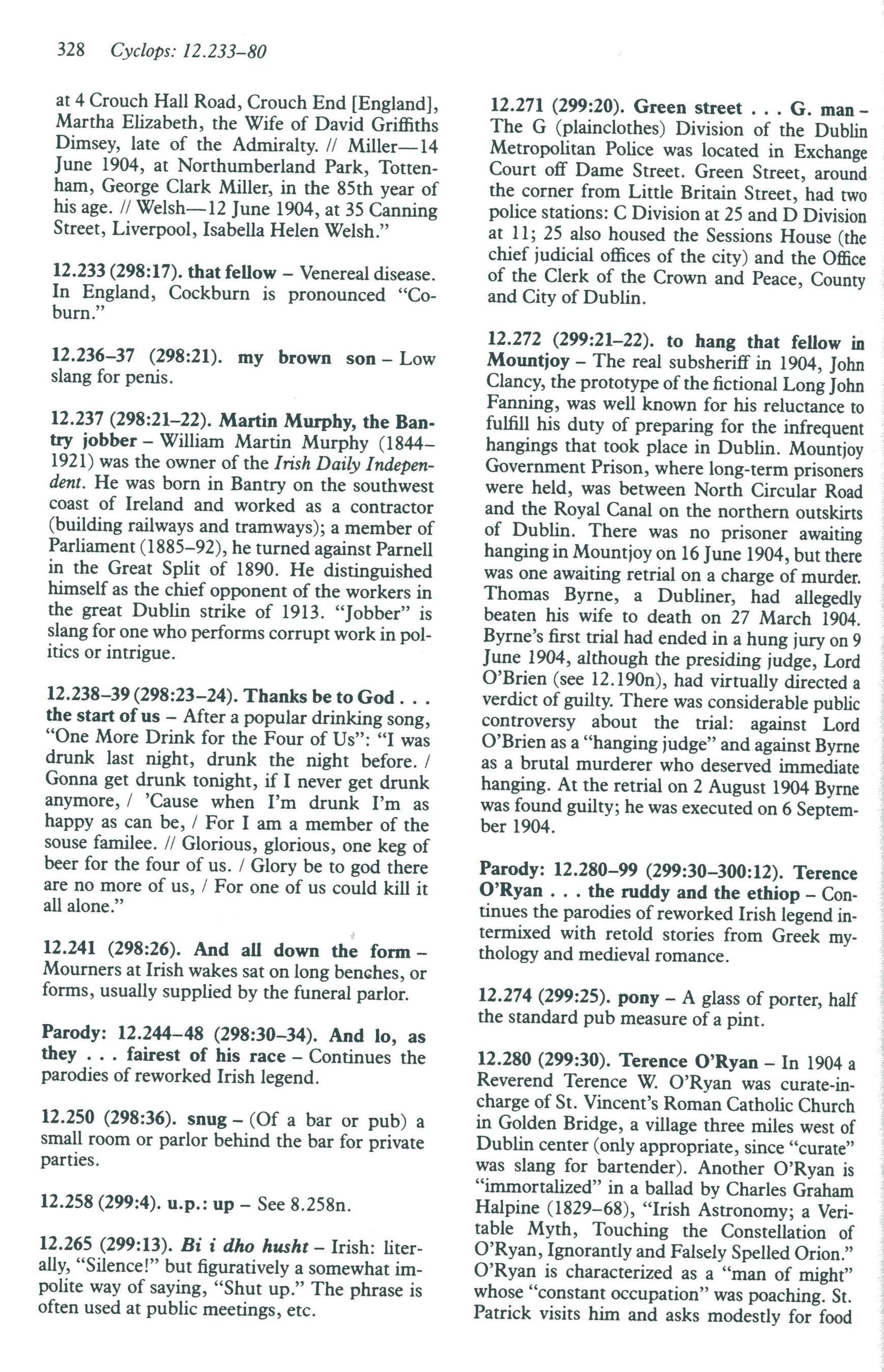 328 Cyclops: 12.233–80

at 4 Crouch Hall Road, Crouch End [England], Martha Elizabeth, the Wife of David Griffiths Dimsey, late of the Admiralty. // Miller—14 June 1904, at Northumberland Park, Tottenham, George Clark Miller, in the 85th year of his age. // Welsh—12 June 1904, at 35 Canning Street, Liverpool, Isabella Helen Welsh."

12.233 (298:17). that fellow – Venereal disease. In England, Cockburn is pronounced "Coburn."

12.236–37 (298:21). my brown son – Low slang for penis.

12.237 (298:21–22). Martin Murphy, the Bantry jobber – William Martin Murphy (1844–1921) was the owner of the Irish Daily Independent. He was born in Bantry on the southwest coast of Ireland and worked as a contractor (building railways and tramways); a member of Parliament (1885–92), he turned against Parnell in the Great Split of 1890. He distinguished himself as the chief opponent of the workers in the great Dublin strike of 1913. "Jobber" is slang for one who performs corrupt work in politics or intrigue.

12.238–39 (298:23–24). Thanks be to God . . . the start of us – After a popular drinking song, "One More Drink for the Four of Us": "I was drunk last night, drunk the night before. / Gonna get drunk tonight, if I never get drunk anymore, / 'Cause when I'm drunk I'm as happy as can be, / For I am a member of the souse familee. // Glorious, glorious, one keg of beer for the four of us. / Glory be to god there are no more of us, / For one of us could kill it all alone."

12.241 (298:26). And all down the form – Mourners at Irish wakes sat on long benches, or forms, usually supplied by the funeral parlor.

Parody: 12.244–48 (298:30–34). And lo, as they . . . fairest of his race – Continues the parodies of reworked Irish legend.

12.250 (298:36). snug – (Of a bar or pub) a small room or parlor behind the bar for private parties.

12.258 (299:4). u.p.: up – See 8.258n.

12.265 (299:13). Bi i dho husht – Irish: literally, "Silence!" but figuratively a somewhat impolite way of saying, "Shut up." The phrase is often used at public meetings, etc.

12.271 (299:20). Green street . . . G. man – The G (plainclothes) Division of the Dublin Metropolitan Police was located in Exchange Court off Dame Street. Green Street, around the corner from Little Britain Street, had two police stations: C Division at 25 and D Division at 11; 25 also housed the Sessions House (the chief judicial offices of the city) and the Office of the Clerk of the Crown and Peace, County and City of Dublin.

12.272 (299:21–22). to hang that fellow in Mountjoy – The real subsheriff in 1904, John Clancy, the prototype of the fictional Long John Fanning, was well known for his reluctance to fulfill his duty of preparing for the infrequent hangings that took place in Dublin. Mountjoy Government Prison, where long-term prisoners were held, was between North Circular Road and the Royal Canal on the northern outskirts of Dublin. There was no prisoner awaiting hanging in Mountjoy on 16 June 1904, but there was one awaiting retrial on a charge of murder. Thomas Byrne, a Dubliner, had allegedly beaten his wife to death on 27 March 1904. Byrne's first trial had ended in a hung jury on 9 June 1904, although the presiding judge, Lord O'Brien (see 12.190n), had virtually directed a verdict of guilty. There was considerable public controversy about the trial: against Lord O'Brien as a "hanging judge" and against Byrne as a brutal murderer who deserved immediate hanging. At the retrial on 2 August 1904 Byrne was found guilty; he was executed on 6 September 1904.

Parody: 12.280–99 (299:30–300:12). Terence O'Ryan . . . the ruddy and the ethiop – Continues the parodies of reworked Irish legend intermixed with retold stories from Greek mythology and medieval romance.

12.274 (299:25). pony – A glass of porter, half the standard pub measure of a pint.

12.280 (299:30). Terence O'Ryan – In 1904 a Reverend Terence W. O'Ryan was curate-in-charge of St. Vincent's Roman Catholic Church in Golden Bridge, a village three miles west of Dublin center (only appropriate, since "curate" was slang for bartender). Another O'Ryan is "immortalized" in a ballad by Charles Graham Halpine (1829–68), "Irish Astronomy; a Veritable Myth, Touching the Constellation of O'Ryan, Ignorantly and Falsely Spelled Orion." O'Ryan is characterized as a "man of might" whose "constant occupation" was poaching. St. Patrick visits him and asks modestly for food